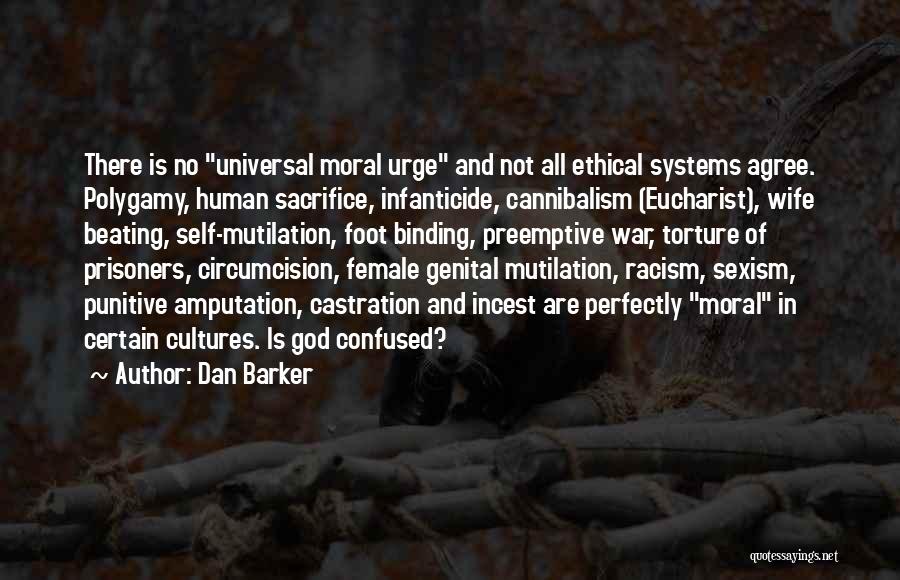 There is no "universal moral urge" and not all ethical systems agree. Polygamy, human sacrifice, infanticide, cannibalism (Eucharist), wife beating, self-mutilation, foot binding, preemptive war, torture of prisoners, circumcision, female genital mutilation, racism, sexism, punitive amputation, castration and incest are perfectly "moral" in certain cultures. Is god confused?

~ Author: Dan Barker

quotessayings.net